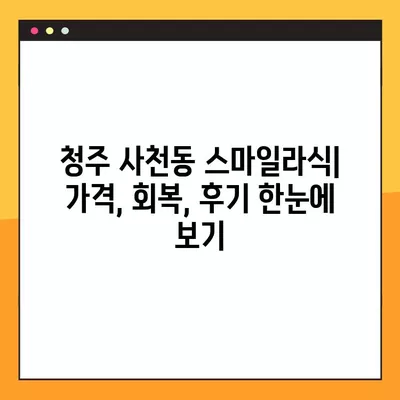 청주 사천동 스마일라식| 가격, 회복, 후기 한눈에 보기